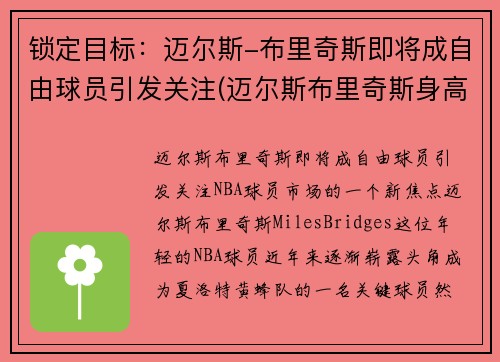 锁定目标：迈尔斯-布里奇斯即将成自由球员引发关注(迈尔斯布里奇斯身高

迈尔斯布里奇斯即将成自由球员引发关注NBA球员市场的一个新焦点迈尔斯布里奇斯MilesBridges这位年轻的NBA球员近年来逐渐崭露头角成为夏洛特黄蜂队的一名关键球员然